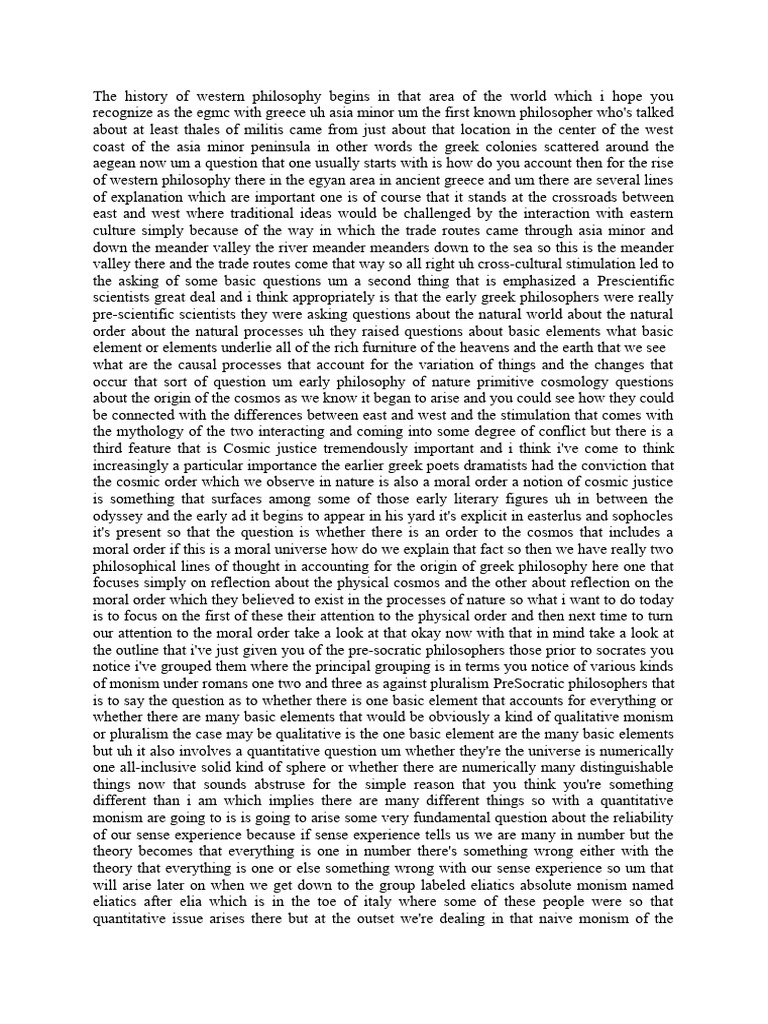 The history of western philosophy begins in that area of the world which i hope you recognize as the egmc with greece uh asia minor um the first known philosopher who's talked about at least thales of militis came from just about that location in the center of the west coast of the asia minor peninsula in other words the greek colonies scattered around the aegean now um a question that one usually starts with is how do you account then for the rise of western philosophy there in the egyan area in ancient greece and um there are several lines of explanation which are important one is of course that it stands at the crossroads between east and west where traditional ideas would be challenged by the interaction with eastern culture simply because of the way in which the trade routes came through asia minor and down the meander valley the river meander meanders down to the sea so this is the meander valley there and the trade routes come that way so all right uh cross-cultural stimulation led to the asking of some basic questions um a second thing that is emphasized a Prescientific scientists great deal and i think appropriately is that the early greek philosophers were really pre-scientific scientists they were asking questions about the natural world about the natural order about the natural processes uh they raised questions about basic elements what basic element or elements underlie all of the rich furniture of the heavens and the earth that we see
what are the causal processes that account for the variation of things and the changes that occur that sort of question um early philosophy of nature primitive cosmology questions about the origin of the cosmos as we know it began to arise and you could see how they could be connected with the differences between east and west and the stimulation that comes with the mythology of the two interacting and coming into some degree of conflict but there is a third feature that is Cosmic justice tremendously important and i think i've come to think increasingly a particular importance the earlier greek poets dramatists had the conviction that the cosmic order which we observe in nature is also a moral order a notion of cosmic justice is something that surfaces among some of those early literary figures uh in between the odyssey and the early ad it begins to appear in his yard it's explicit in easterlus and sophocles it's present so that the question is whether there is an order to the cosmos that includes a moral order if this is a moral universe how do we explain that fact so then we have really two philosophical lines of thought in accounting for the origin of greek philosophy here one that focuses simply on reflection about the physical cosmos and the other about reflection on the moral order which they believed to exist in the processes of nature so what i want to do today is to focus on the first of these their attention to the physical order and then next time to turn our attention to the moral order take a look at that okay now with that in mind take a look at the outline that i've just given you of the pre-socratic philosophers those prior to socrates you notice i've grouped them where the principal grouping is in terms you notice of various kinds of monism under romans one two and three as against pluralism PreSocratic philosophers that is to say the question as to whether there is one basic element that accounts for everything or whether there are many basic elements that would be obviously a kind of qualitative monism or pluralism the case may be qualitative is the one basic element are the many basic elements but uh it also involves a quantitative question um whether they're the universe is numerically one all-inclusive solid kind of sphere or whether there are numerically many distinguishable things now that sounds abstruse for the simple reason that you think you're something different than i am which implies there are many different things so with a quantitative monism are going to is is going to arise some very fundamental question about the reliability of our sense experience because if sense experience tells us we are many in number but the theory becomes that everything is one in number there's something wrong either with the theory that everything is one or else something wrong with our sense experience so um that will arise later on when we get down to the group labeled eliatics absolute monism named eliatics after elia which is in the toe of italy where some of these people were so that quantitative issue arises there but at the outset we're dealing in that naive monism of the